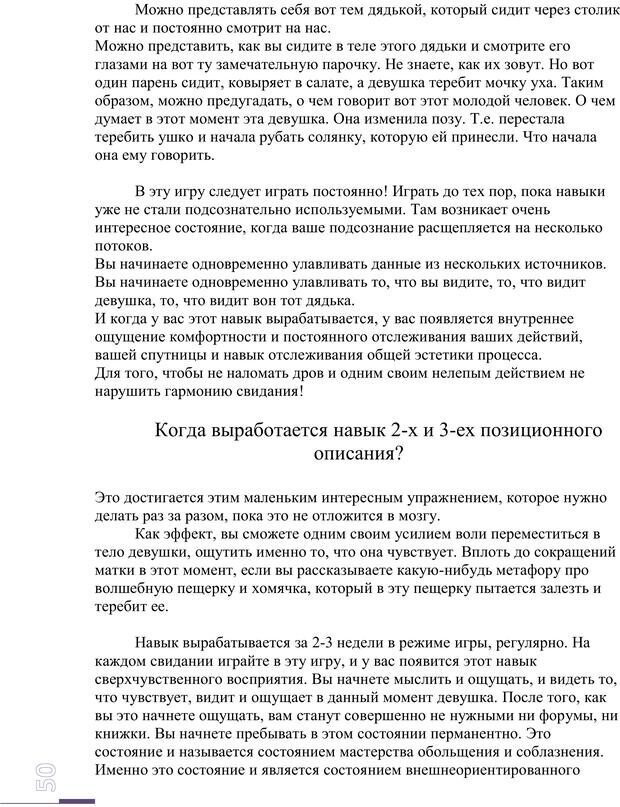 Можно представлять себя вот тем дядькой, который сидит через столик от нас и постоянно смотрит на нас.
Можно представить, как вы сидите в теле этого дядьки и смотрите его глазами на вот ту замечательную парочку. Не знаете, как их зовут. Но вот один парень сидит, ковыряет в салате, а девушка теребит мочку уха. Таким образом, можно предугадать, о чем говорит вот этот молодой человек. О чем думает в этот момент эта девушка. Она изменила позу. Т.е. перестала теребить ушко и начала рубать солянку, которую ей принесли. Что начала она ему говорить.

В эту игру следует играть постоянно! Играть до тех пор, пока навыки уже не стали подсознательно используемыми. Там возникает очень интересное состояние, когда ваше подсознание расщепляется на несколько потоков.
Вы начинаете одновременно улавливать данные из нескольких источников.
Вы начинаете одновременно улавливать то, что вы видите, то, что видит девушка, то, что видит вон тот дядька.
И когда у вас этот навык вырабатывается, у вас появляется внутреннее ощущение комфортности и постоянного отслеживания ваших действий, вашей спутницы и навык отслеживания общей эстетики процесса.
Для того, чтобы не наломать дров и одним своим нелепым действием не нарушить гармонию свидания!

Когда выработается навык 2-х и 3-ех позиционного описания?

Это достигается этим маленьким интересным упражнением, которое нужно делать раз за разом, пока это не отложится в мозгу.
Как эффект, вы сможете одним своим усилием воли переместиться в тело девушки, ощутить именно то, что она чувствует. Вплоть до сокращений матки в этот момент, если вы рассказываете какую-нибудь метафору про волшебную пещерку и хомячка, который в эту пещерку пытается залезть и теребит ее.

Навык вырабатывается за 2-3 недели в режиме игры, регулярно. На каждом свидании играйте в эту игру, и у вас появится этот навык сверхчувственного восприятия. Вы начнете мыслить и ощущать, и видеть то, что чувствует, видит и ощущает в данный момент девушка. После того, как вы это начнете ощущать, вам станут совершенно не нужными ни форумы, ни книжки. Вы начнете пребывать в этом состоянии перманентно. Это состояние и называется состоянием мастерства обольщения и соблазнения. Именно это состояние и является состоянием внешнеориентированного

50